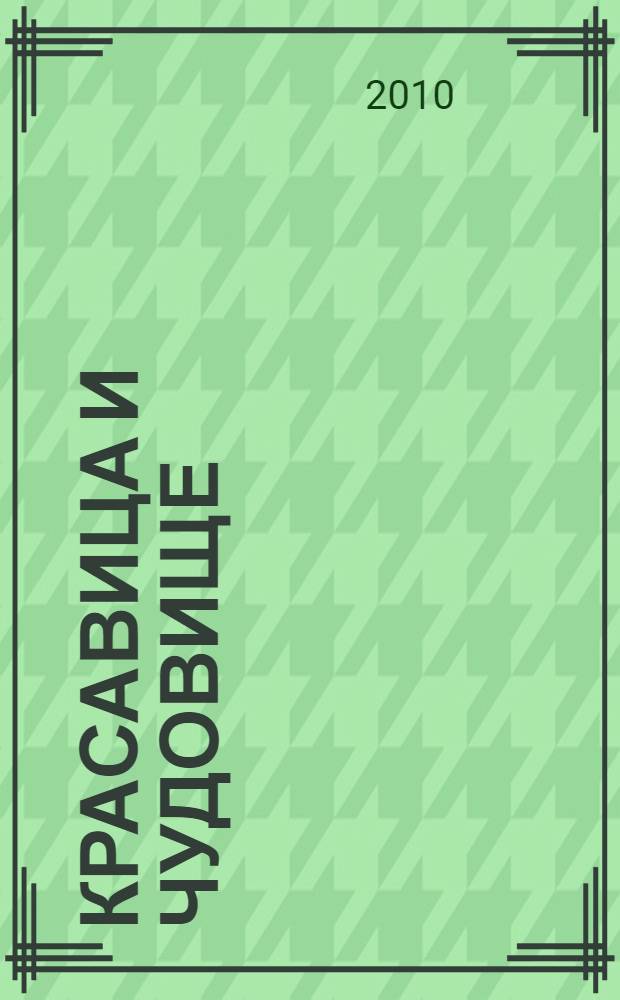 2010

КРАСАВИЦА И ЧУДОВИЩЕ